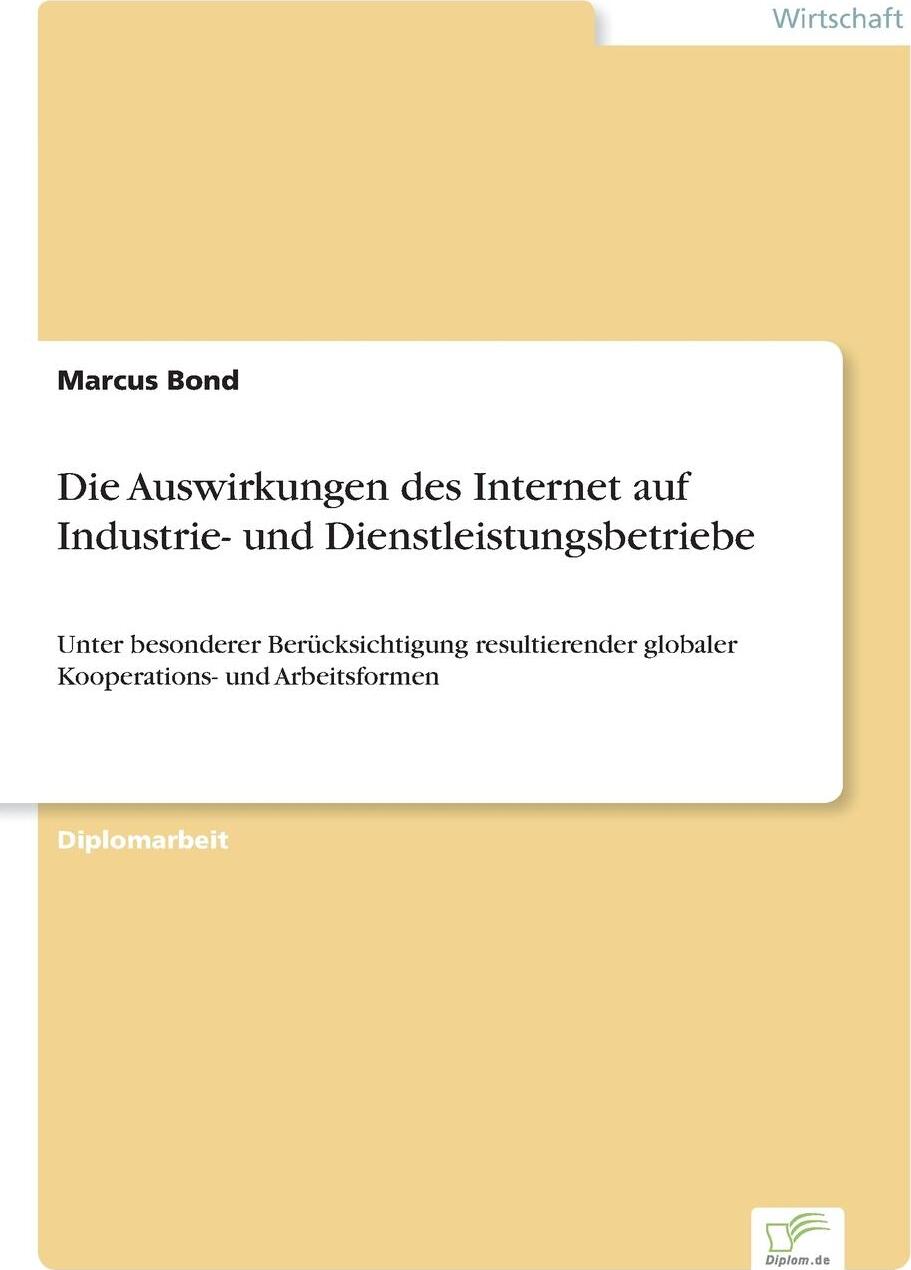 Wirtschaft

Marcus Bond

Die Auswirkungen des Internet auf Industrie- und Dienstleistungsbetriebe

Unter besonderer Berücksichtigung resultierender globaler Kooperations- und Arbeitsformen

Diplomarbeit

Diplom.de